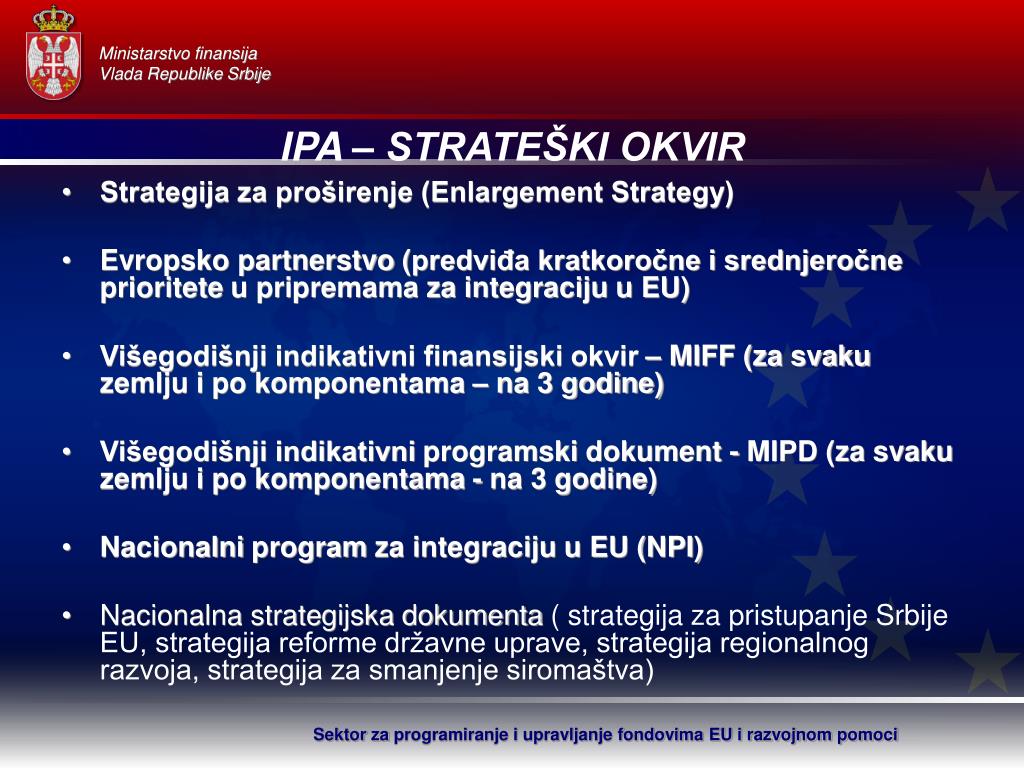 Ministarstvo finansija
Vlada Republike Srbije

IPA – STRATEŠKI OKVIR

• Strategija za proširenje (Enlargement Strategy)

• Evropsko partnerstvo (predviđa kratkoročne i srednjeročne prioritete u pripremama za integraciju u EU)

• Višegodišnji indikativni finansijski okvir – MIFF (za svaku zemlju i po komponentama – na 3 godine)

• Višegodišnji indikativni programski dokument - MIPD (za svaku zemlju i po komponentama - na 3 godine)

• Nacionalni program za integraciju u EU (NPI)

• Nacionalna strategijska dokumenta ( strategija za pristupanje Srbije EU, strategija reforme državne uprave, strategija regionalnog razvoja, strategija za smanjenje siromaštva)

Sektor za programiranje i upravljanje fondovima EU i razvojnom pomoci